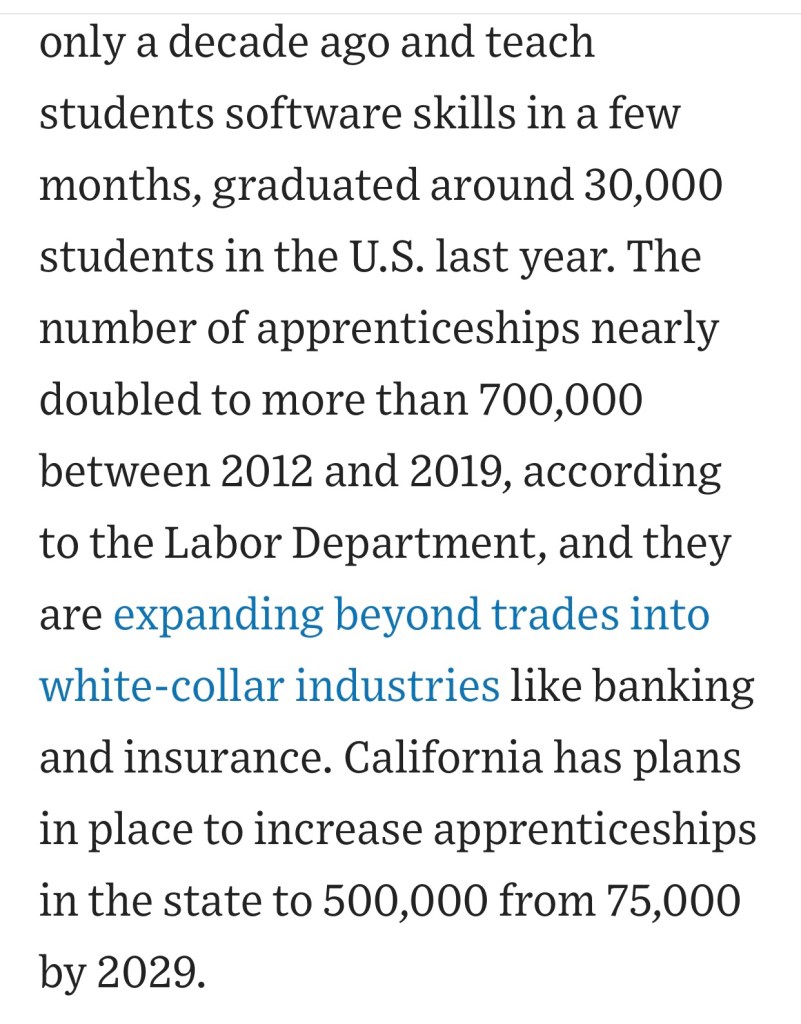 only a decade ago and teach students software skills in a few months, graduated around 30,000 students in the U.S. last year. The number of apprenticeships nearly doubled to more than 700,000 between 2012 and 2019, according to the Labor Department, and they are expanding beyond trades into white-collar industries like banking and insurance. California has plans in place to increase apprenticeships in the state to 500,000 from 75,000 by 2029.